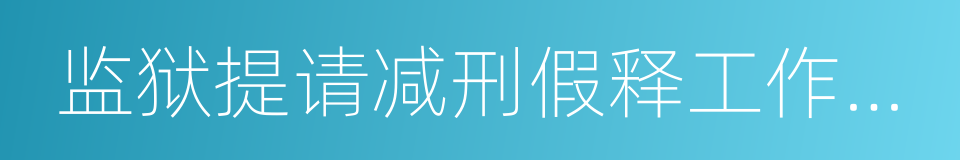 监狱提请减刑假释工作...